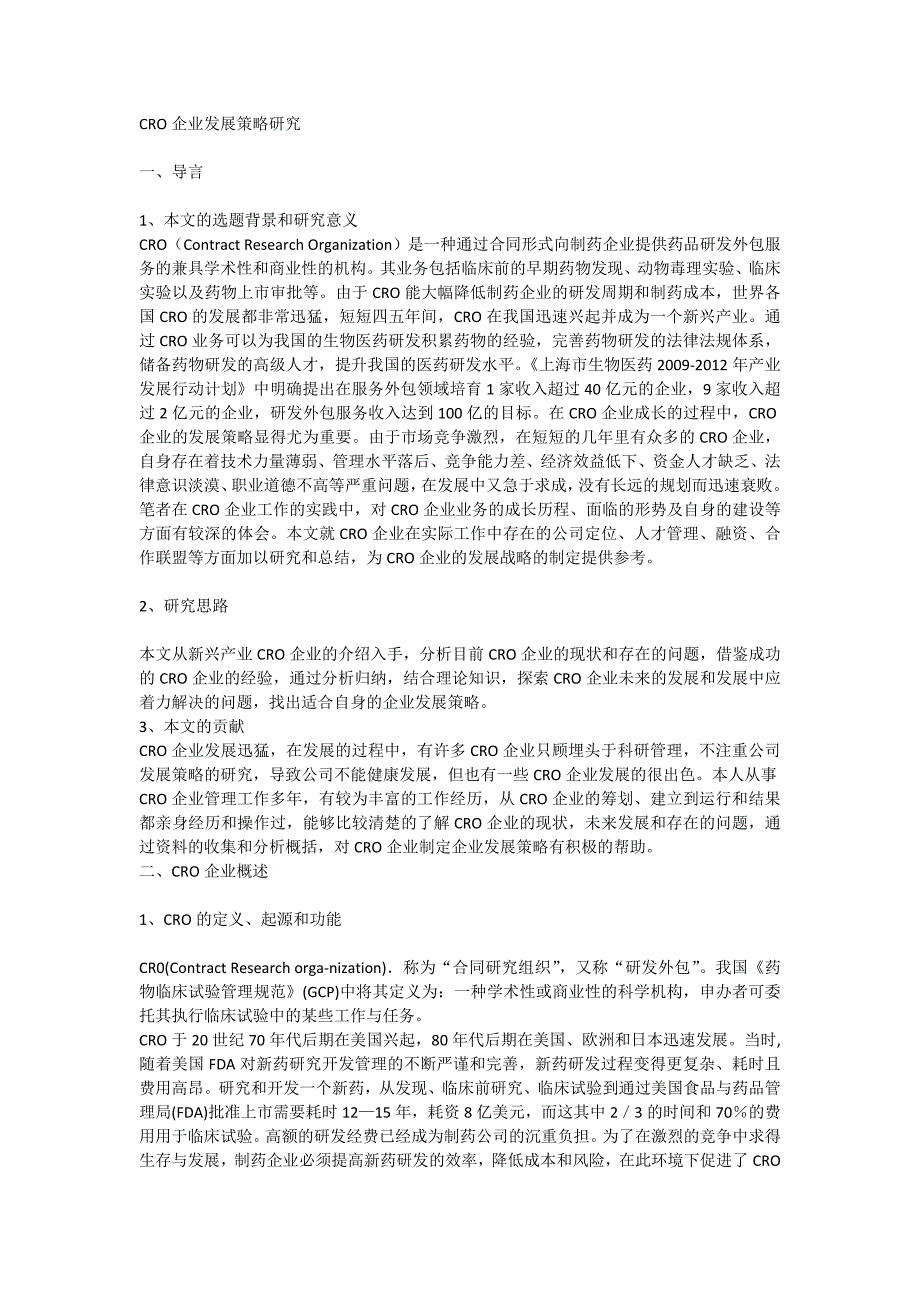 CRO 企业发展策略研究

一、导言

1、本文的选题背景和研究意义
CRO（Contract Research Organization）是一种通过合同形式向制药企业提供药品研发外包服务的兼具学术性和商业性的机构。其业务包括临床前的早期药物发现、动物毒理实验、临床实验以及药物上市审批等。由于 CRO 能大幅降低制药企业的研发周期和制药成本，世界各国 CRO 的发展都非常迅猛，短短四五年间，CRO 在我国迅速兴起并成为一个新兴产业。通过 CRO 业务可以为我国的生物医药研发积累药物的经验，完善药物研发的法律法规体系，储备药物研发的高级人才，提升我国的医药研发水平。《上海市生物医药 2009-2012 年产业发展行动计划》中明确提出在服务外包领域培育 1 家收入超过 40 亿元的企业，9 家收入超过 2 亿元的企业，研发外包服务收入达到 100 亿的目标。在 CRO 企业成长的过程中，CRO 企业的发展策略显得尤为重要。由于市场竞争激烈，在短短的几年里有众多的 CRO 企业，自身存在着技术力量薄弱、管理水平落后、竞争能力差、经济效益低下、资金人才缺乏、法律意识淡漠、职业道德不高等严重问题，在发展中又急于求成，没有长远的规划而迅速衰败。笔者在 CRO 企业工作的实践中，对 CRO 企业业务的成长历程、面临的形势及自身的建设等方面有较深的体会。本文就 CRO 企业在实际工作中存在的公司定位、人才管理、融资、合作联盟等方面加以研究和总结，为 CRO 企业的发展战略的制定提供参考。

2、研究思路

本文从新兴产业 CRO 企业的介绍入手，分析目前 CRO 企业的现状和存在的问题，借鉴成功的 CRO 企业的经验，通过分析归纳，结合理论知识，探索 CRO 企业未来的发展和发展中应着力解决的问题，找出适合自身的企业发展策略。
3、本文的贡献
CRO 企业发展迅猛，在发展的过程中，有许多 CRO 企业只顾埋头于科研管理，不注重公司发展策略的研究，导致公司不能健康发展，但也有一些 CRO 企业发展的很出色。本人从事 CRO 企业管理工作多年，有较为丰富的工作经历，从 CRO 企业的筹划、建立到运行和结果都亲身经历和操作过，能够比较清楚的了解 CRO 企业的现状，未来发展和存在的问题，通过资料的收集和分析概括，对 CRO 企业制定企业发展策略有积极的帮助。
二、CRO 企业概述

1、CRO 的定义、起源和功能

CR0(Contract Research orga-nization)．称为“合同研究组织”，又称“研发外包”。我国《药物临床试验管理规范》(GCP)中将其定义为：一种学术性或商业性的科学机构，申办者可委托其执行临床试验中的某些工作与任务。
CRO 于 20 世纪 70 年代后期在美国兴起，80 年代后期在美国、欧洲和日本迅速发展。当时，随着美国 FDA 对新药研究开发管理的不断严谨和完善，新药研发过程变得更复杂、耗时且费用高昂。研究和开发一个新药，从发现、临床前研究、临床试验到通过美国食品与药品管理局(FDA)批准上市需要耗时 12—15 年，耗资 8 亿美元，而这其中 2／3 的时间和 70%的费用用于临床试验。高额的研发经费已经成为制药公司的沉重负担。为了在激烈的竞争中求得生存与发展，制药企业必须提高新药研发的效率，降低成本和风险，在此环境下促进了 CRO